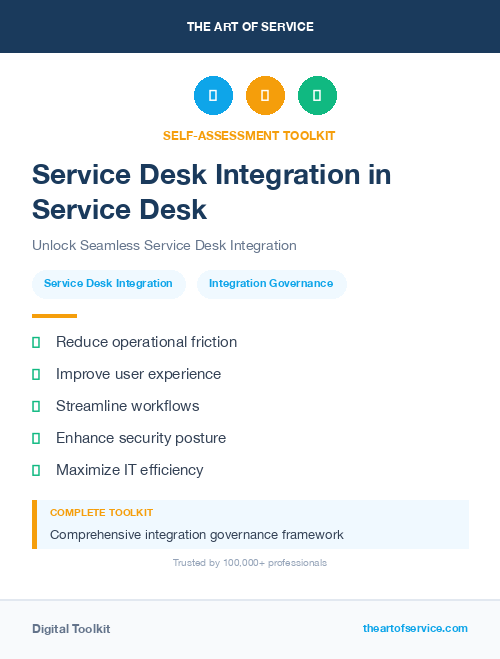 THE ART OF SERVICE

SELF-ASSESSMENT TOOLKIT

Service Desk Integration in Service Desk

Unlock Seamless Service Desk Integration

Service Desk Integration

Integration Governance

Reduce operational friction

Improve user experience

Streamline workflows

Enhance security posture

Maximize IT efficiency

COMPLETE TOOLKIT

Comprehensive integration governance framework

Trusted by 100,000+ professionals

Digital Toolkit

theartofservice.com